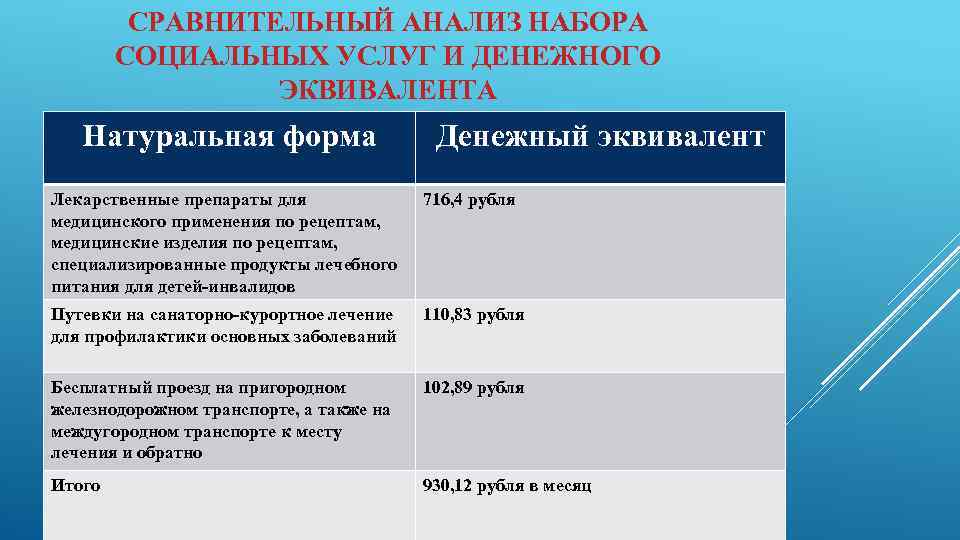 СРАВНИТЕЛЬНЫЙ АНАЛИЗ НАБОРА СОЦИАЛЬНЫХ УСЛУГ И ДЕНЕЖНОГО ЭКВИВАЛЕНТА

| Натуральная форма | Денежный эквивалент |
|---|---|
| Лекарственные препараты для медицинского применения по рецептам, медицинские изделия по рецептам, специализированные продукты лечебного питания для детей-инвалидов | 716,4 рубля |
| Путевки на санаторно-курортное лечение для профилактики основных заболеваний | 110,83 рубля |
| Бесплатный проезд на пригородном железнодорожном транспорте, а также на междугородном транспорте к месту лечения и обратно | 102,89 рубля |
| Итого | 930,12 рубля в месяц |